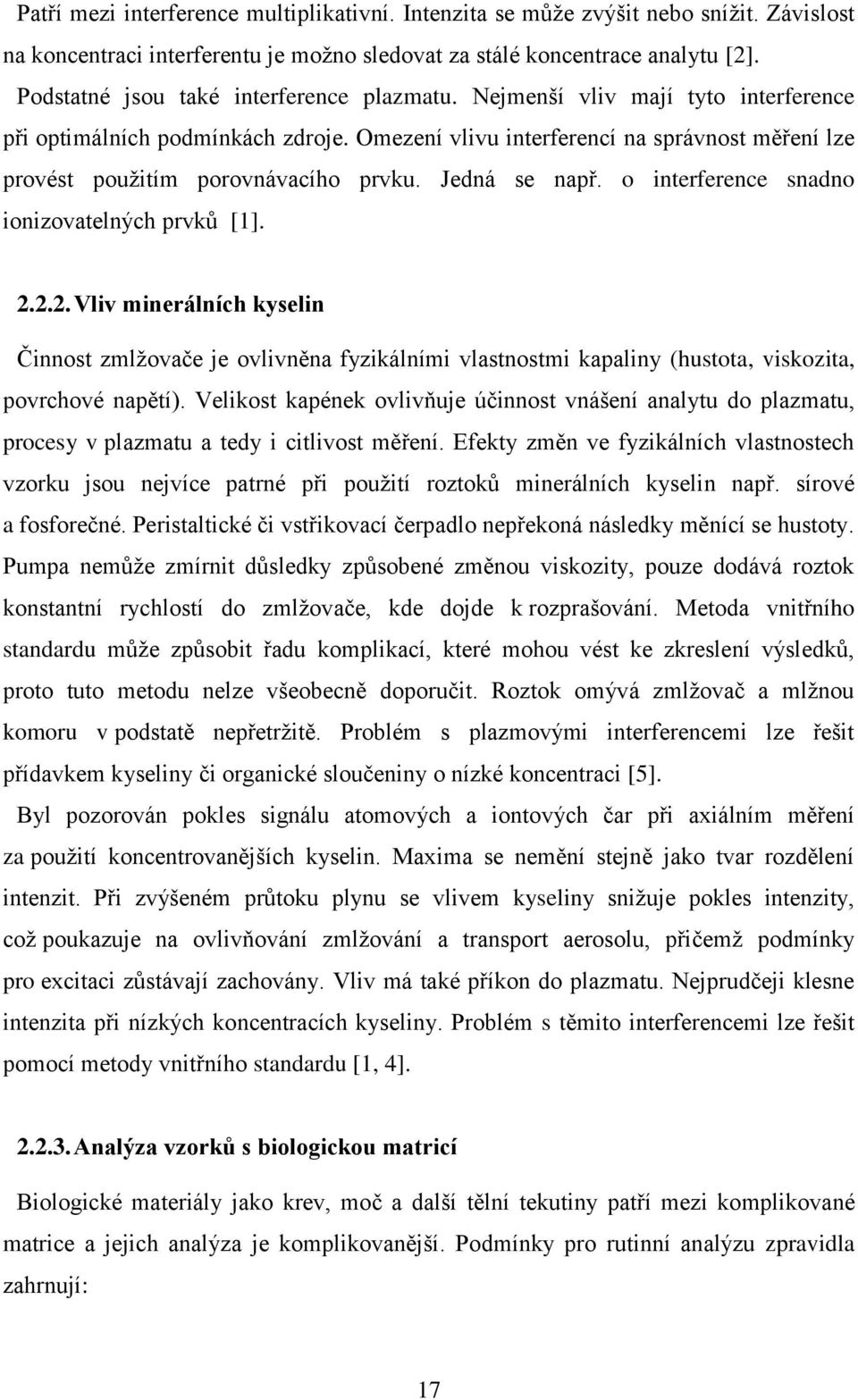 Patří mezi interference multiplikativní. Intenzita se může zvýšit nebo snížit. Závislost na koncentraci interferentu je možno sledovat za stálé koncentrace analytu [2].

Podstatné jsou také interference plazmatu. Nejmenší vliv mají tyto interference při optimálních podmínkách zdroje. Omezení vlivu interferencí na správnost měření lze provést použitím porovnávacího prvku. Jedná se např. o interference snadno ionizovatelných prvků [1].

2.2.2. Vliv minerálních kyselin

Činnost zmlžovače je ovlivněna fyzikálními vlastnostmi kapaliny (hustota, viskozita, povrchové napětí). Velikost kapének ovlivňuje účinnost vnášení analytu do plazmatu, procesy v plazmatu a tedy i citlivost měření. Efekty změn ve fyzikálních vlastnostech vzorku jsou nejvíce patrné při použití roztoků minerálních kyselin např. sírové a fosforečné. Peristaltické či vstřikovací čerpadlo nepřekoná následky měnící se hustoty. Pumpa nemůže zmírnit důsledky způsobené změnou viskozity, pouze dodává roztok konstantní rychlostí do zmlžovače, kde dojde k rozprašování. Metoda vnitřního standardu může způsobit řadu komplikací, které mohou vést ke zkreslení výsledků, proto tuto metodu nelze všeobecně doporučit. Roztok omývá zmlžovač a mlžnou komoru v podstatě nepřetržitě. Problém s plazmovými interferencemi lze řešit přídavkem kyseliny či organické sloučeniny o nízké koncentraci [5].

Byl pozorován pokles signálu atomových a iontových čar při axiálním měření za použití koncentrovanějších kyselin. Maxima se nemění stejně jako tvar rozdělení intenzit. Při zvýšeném průtoku plynu se vlivem kyseliny snižuje pokles intenzity, což poukazuje na ovlivňování zmlžování a transport aerosolu, přičemž podmínky pro excitaci zůstávají zachovány. Vliv má také příkon do plazmatu. Nejprudčeji klesne intenzita při nízkých koncentracích kyseliny. Problém s těmito interferencemi lze řešit pomocí metody vnitřního standardu [1, 4].

2.2.3. Analýza vzorků s biologickou matricí

Biologické materiály jako krev, moč a další tělní tekutiny patří mezi komplikované matrice a jejich analýza je komplikovanější. Podmínky pro rutinní analýzu zpravidla zahrnují:

17